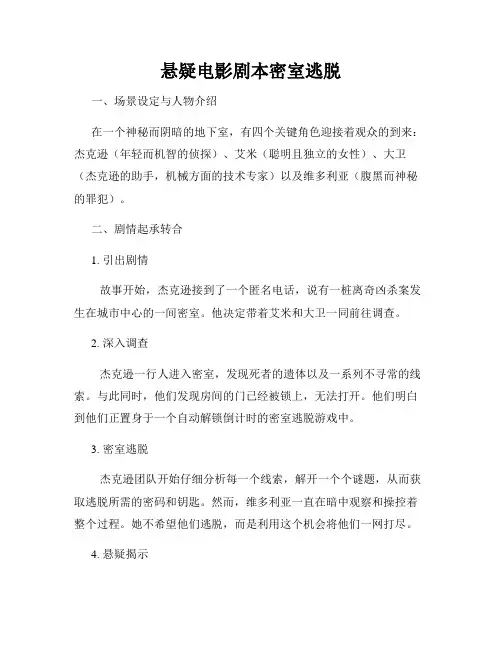 悬疑电影剧本密室逃脱

一、场景设定与人物介绍

在一个神秘而阴暗的地下室，有四个关键角色迎接着观众的到来：杰克逊（年轻而机智的侦探）、艾米（聪明且独立的女性）、大卫（杰克逊的助手，机械方面的技术专家）以及维多利亚（腹黑而神秘的罪犯）。

二、剧情起承转合

1. 引出剧情

故事开始，杰克逊接到了一个匿名电话，说有一桩离奇凶杀案发生在城市中心的一间密室。他决定带着艾米和大卫一同前往调查。

2. 深入调查

杰克逊一行人进入密室，发现死者的遗体以及一系列不寻常的线索。与此同时，他们发现房间的门已经被锁上，无法打开。他们明白到他们正置身于一个自动解锁倒计时的密室逃脱游戏中。

3. 密室逃脱

杰克逊团队开始仔细分析每一个线索，解开一个个谜题，从而获取逃脱所需的密码和钥匙。然而，维多利亚一直在暗中观察和操控着整个过程。她不希望他们逃脱，而是利用这个机会将他们一网打尽。

4. 悬疑揭示